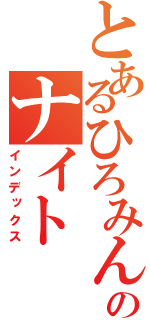 とあるひろみんのナイト
インデックス